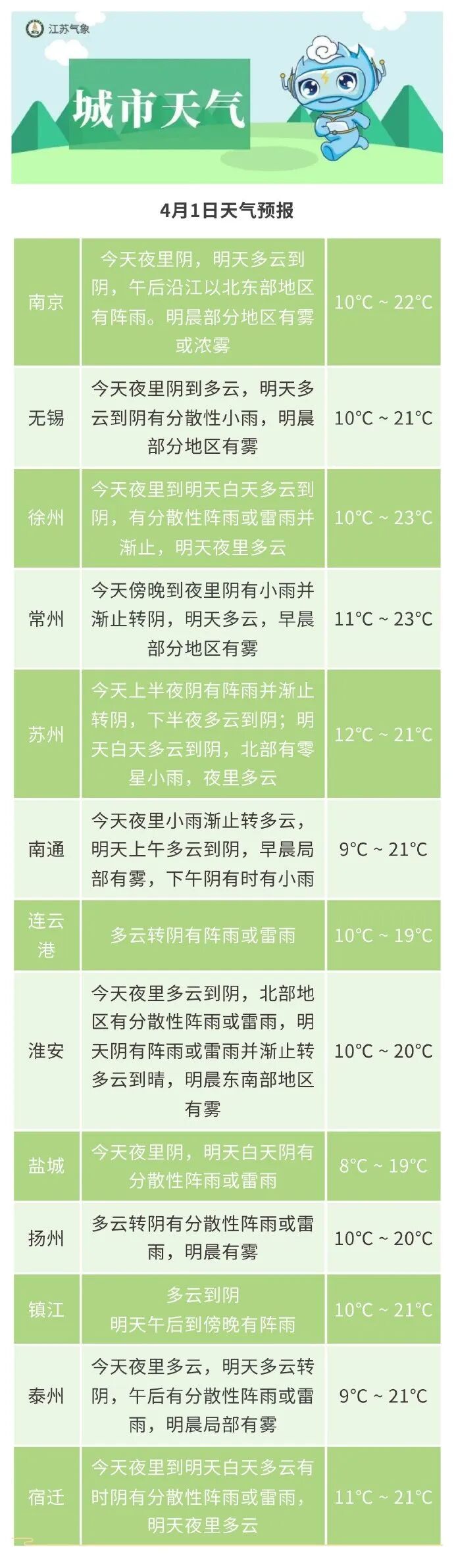 江苏气象

城市天气

4月1日天气预报

| 南京 | 今天夜里阴，明天多云到阴，午后沿江以北东部地区有阵雨。明晨部分地区有雾或浓雾 | 10°C ~ 22°C |
|---|---|---|
| 无锡 | 今天夜里阴到多云，明天多云到阴有分散性小雨，明晨部分地区有雾 | 10°C ~ 21°C |
| 徐州 | 今天夜里到明天白天多云到阴，有分散性阵雨或雷雨并渐止，明天夜里多云 | 10°C ~ 23°C |
| 常州 | 今天傍晚到夜里阴有小雨并渐止转阴，明天多云，早晨部分地区有雾 | 11°C ~ 23°C |
| 苏州 | 今天上半夜阴有阵雨并渐止转阴，下半夜多云到阴；明天白天多云到阴，北部有零星小雨，夜里多云 | 12°C ~ 21°C |
| 南通 | 今天夜里小雨渐止转多云，明天上午多云到阴，早晨局部有雾，下午阴有时有小雨 | 9°C ~ 21°C |
| 连云港 | 多云转阴有阵雨或雷雨 | 10°C ~ 19°C |
| 淮安 | 今天夜里多云到阴，北部地区有分散性阵雨或雷雨，明天阴有阵雨或雷雨并渐止转多云到晴，明晨东南部地区有雾 | 10°C ~ 20°C |
| 盐城 | 今天夜里阴，明天白天阴有分散性阵雨或雷雨 | 8°C ~ 19°C |
| 扬州 | 多云转阴有分散性阵雨或雷雨，明晨有雾 | 10°C ~ 20°C |
| 镇江 | 多云到阴 明天午后到傍晚有阵雨 | 10°C ~ 21°C |
| 泰州 | 今天夜里多云，明天多云转阴，午后有分散性阵雨或雷雨，明晨局部有雾 | 9°C ~ 21°C |
| 宿迁 | 今天夜里到明天白天多云有时阴有分散性阵雨或雷雨，明天夜里多云 | 11°C ~ 21°C |